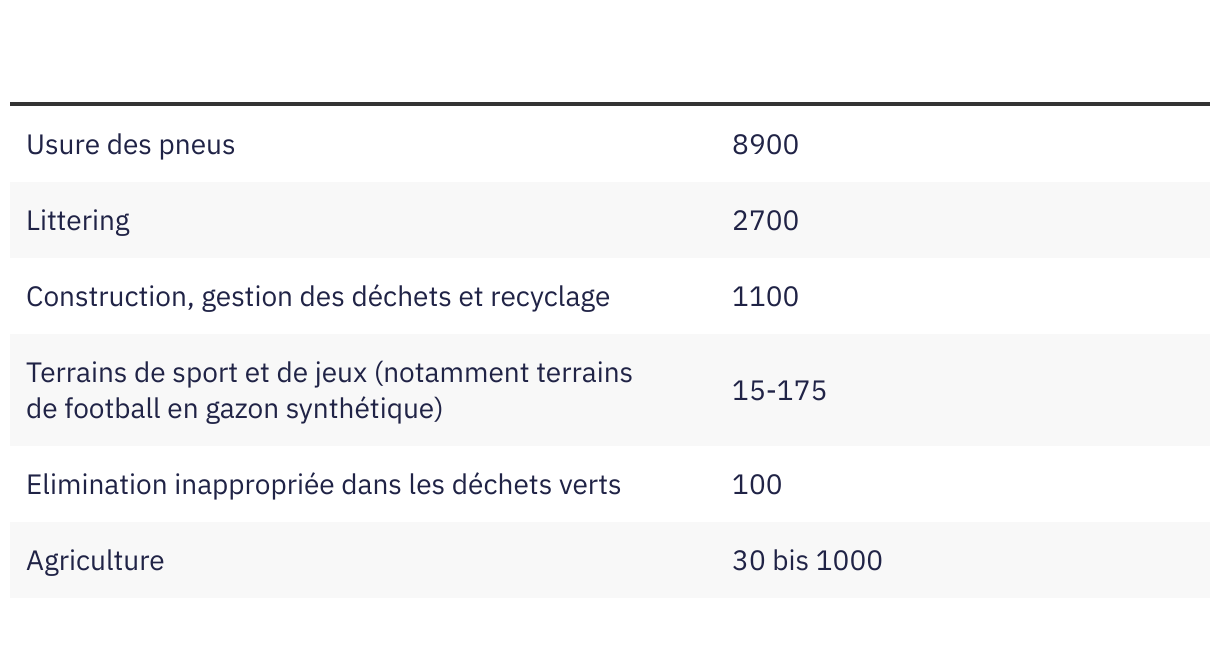 | Usure des pneus | 8900 |
|---|---|
| Littering | 2700 |
| Construction, gestion des déchets et recyclage | 1100 |
| Terrains de sport et de jeux (notamment terrains de football en gazon synthétique) | 15-175 |
| Elimination inappropriée dans les déchets verts | 100 |
| Agriculture | 30 bis 1000 |